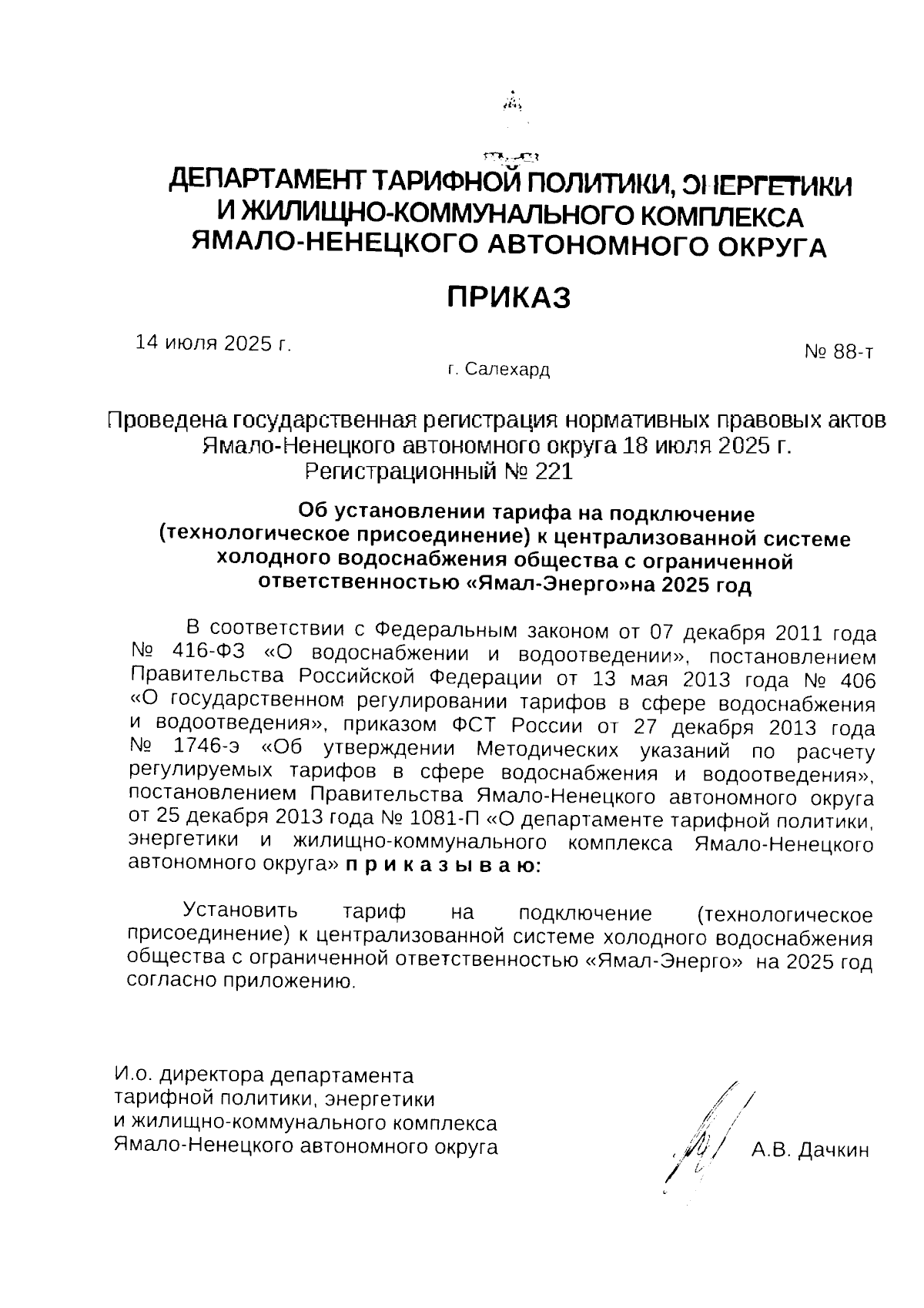 ДЕПАРТАМЕНТ ТАРИФНОЙ ПОЛИТИКИ, ЭНЕРГЕТИКИ И ЖИЛИЩНО-КОММУНАЛЬНОГО КОМПЛЕКСА ЯМАЛО-НЕНЕЦКОГО АВТОНОМНОГО ОКРУГА

ПРИКАЗ

14 июля 2025 г.

№ 88-т

г. Салехард

Проведена государственная регистрация нормативных правовых актов Ямало-Ненецкого автономного округа 18 июля 2025 г. Регистрационный № 221

Об установлении тарифа на подключение (технологическое присоединение) к централизованной системе холодного водоснабжения общества с ограниченной ответственностью «Ямал-Энерго»на 2025 год

В соответствии с Федеральным законом от 07 декабря 2011 года № 416-ФЗ «О водоснабжении и водоотведении», постановлением Правительства Российской Федерации от 13 мая 2013 года № 406 «О государственном регулировании тарифов в сфере водоснабжения и водоотведения», приказом ФСТ России от 27 декабря 2013 года № 1746-э «Об утверждении Методических указаний по расчету регулируемых тарифов в сфере водоснабжения и водоотведения», постановлением Правительства Ямало-Ненецкого автономного округа от 25 декабря 2013 года № 1081-П «О департаменте тарифной политики, энергетики и жилищно-коммунального комплекса Ямало-Ненецкого автономного округа» п р и к а з ы в а ю:

Установить тариф на подключение (технологическое присоединение) к централизованной системе холодного водоснабжения общества с ограниченной ответственностью «Ямал-Энерго» на 2025 год согласно приложению.

И.о. директора департамента тарифной политики, энергетики и жилищно-коммунального комплекса Ямало-Ненецкого автономного округа

А.В. Дачкин